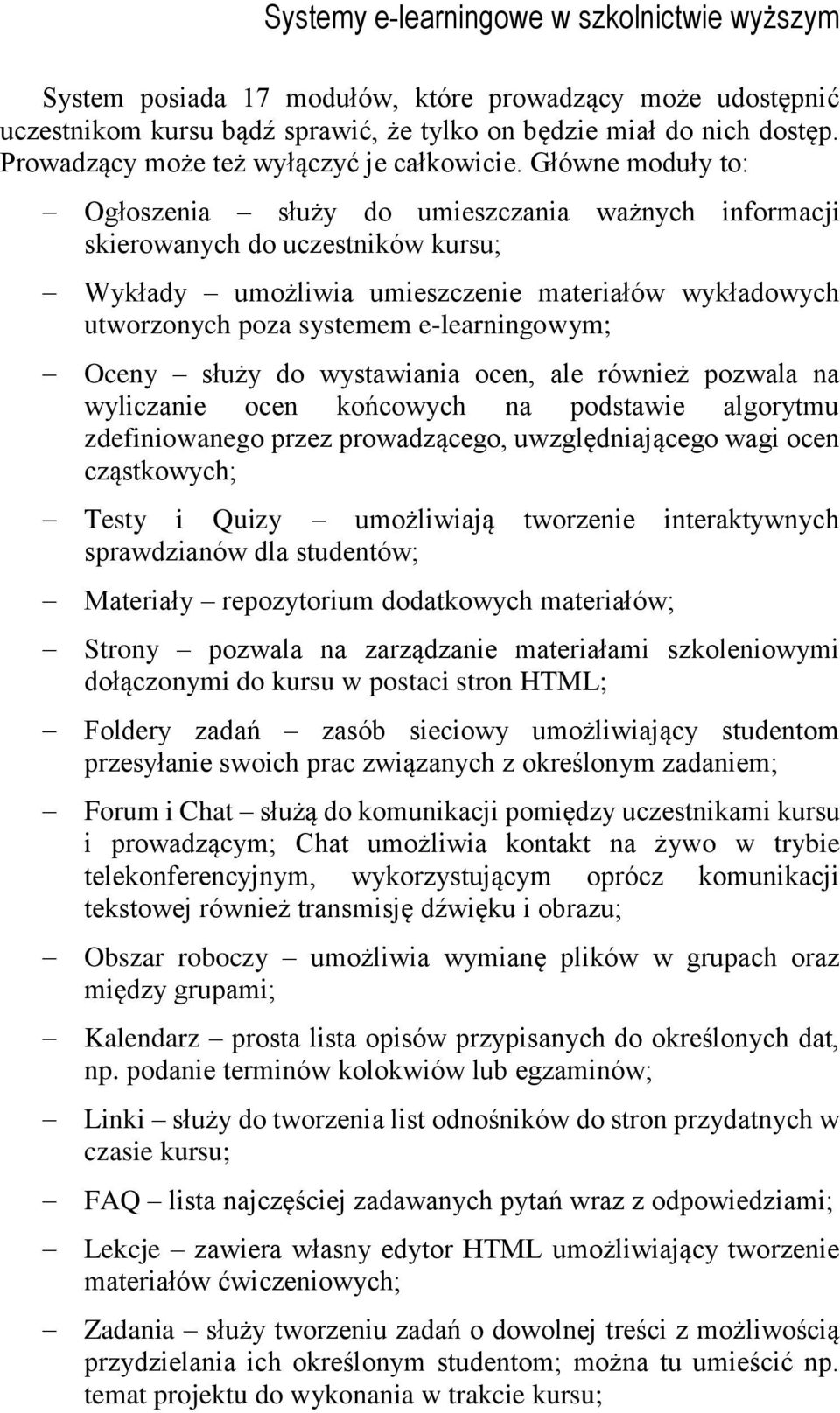 Systemy e-learningowe w szkolnictwie wyższym

System posiada 17 modułów, które prowadzący może udostępnić uczestnikom kursu bądź sprawić, że tylko on będzie miał do nich dostęp. Prowadzący może też wyłączyć je całkowicie. Główne moduły to:

– Ogłoszenia – służy do umieszczania ważnych informacji skierowanych do uczestników kursu;

– Wykłady – umożliwia umieszczenie materiałów wykładowych utworzonych poza systemem e-learningowym;

– Oceny – służy do wystawiania ocen, ale również pozwala na wyliczanie ocen końcowych na podstawie algorytmu zdefiniowanego przez prowadzącego, uwzględniającego wagi ocen cząstkowych;

– Testy i Quizy – umożliwiają tworzenie interaktywnych sprawdzianów dla studentów;

– Materiały – repozytorium dodatkowych materiałów;

– Strony – pozwala na zarządzanie materiałami szkoleniowymi dołączonymi do kursu w postaci stron HTML;

– Foldery zadań – zasób sieciowy umożliwiający studentom przesyłanie swoich prac związanych z określonym zadaniem;

– Forum i Chat – służą do komunikacji pomiędzy uczestnikami kursu i prowadzącym; Chat umożliwia kontakt na żywo w trybie telekonferencyjnym, wykorzystującym oprócz komunikacji tekstowej również transmisję dźwięku i obrazu;

– Obszar roboczy – umożliwia wymianę plików w grupach oraz między grupami;

– Kalendarz – prosta lista opisów przypisanych do określonych dat, np. podanie terminów kolokwiów lub egzaminów;

– Linki – służy do tworzenia list odnośników do stron przydatnych w czasie kursu;

– FAQ – lista najczęściej zadawanych pytań wraz z odpowiedziami;

– Lekcje – zawiera własny edytor HTML umożliwiający tworzenie materiałów ćwiczeniowych;

– Zadania – służy tworzeniu zadań o dowolnej treści z możliwością przydzielania ich określonym studentom; można tu umieścić np. temat projektu do wykonania w trakcie kursu;